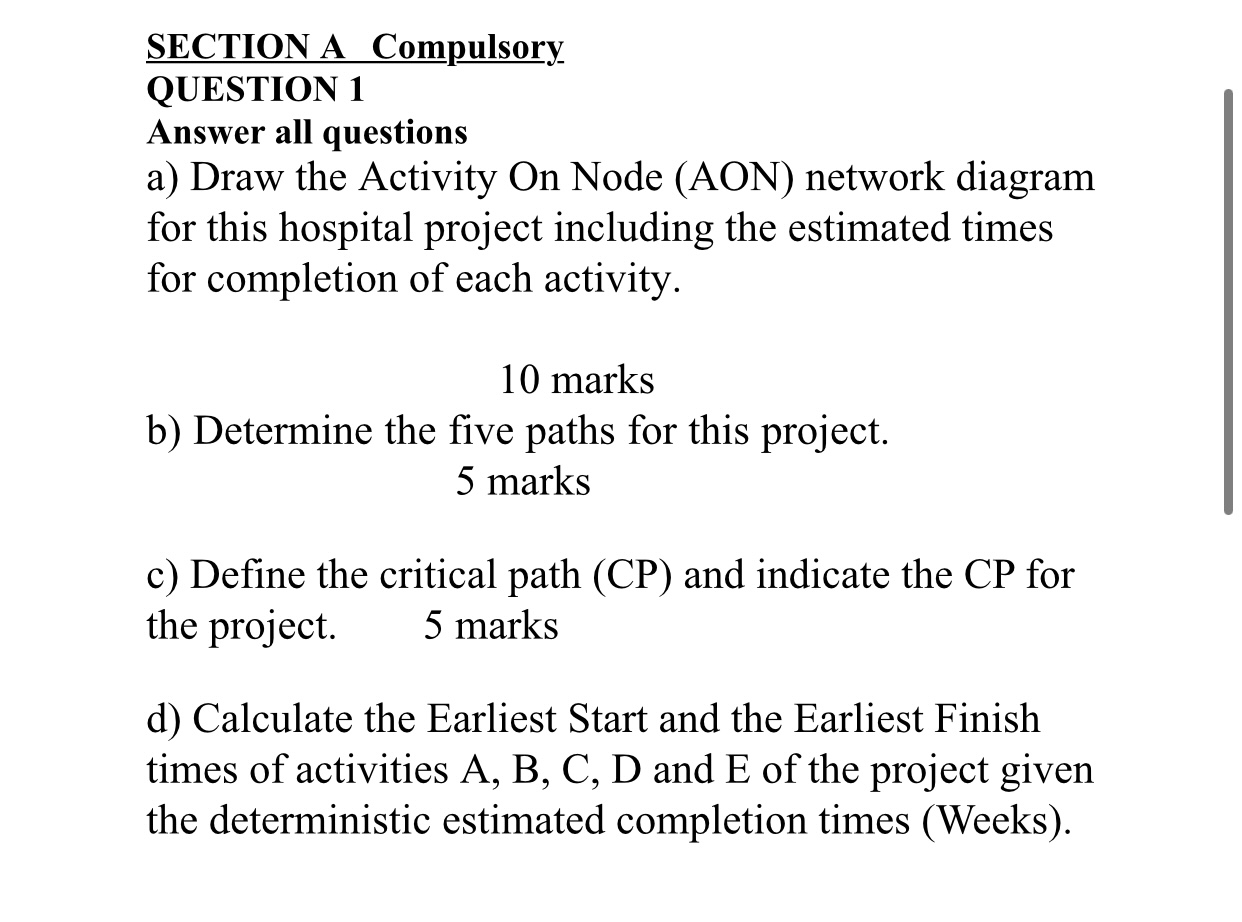 SECTION A Compulsory
QUESTION 1
Answer all questions
a) Draw the Activity On Node (AON) network diagram for this hospital project including the estimated times for completion of each activity.

10 marks
b) Determine the five paths for this project.
5 marks

c) Define the critical path (CP) and indicate the CP for the project. 5 marks

d) Calculate the Earliest Start and the Earliest Finish times of activities A, B, C, D and E of the project given the deterministic estimated completion times (Weeks).